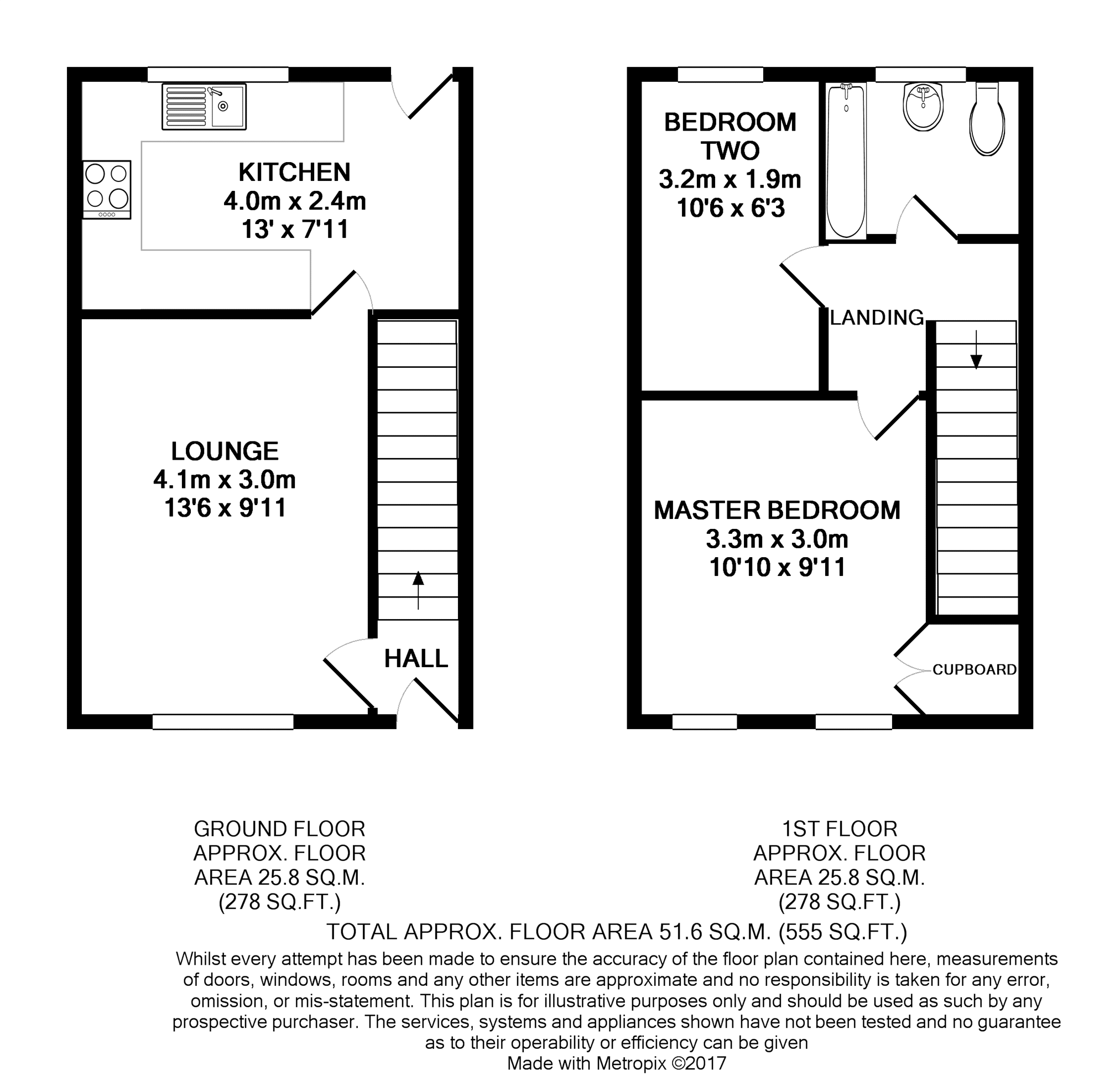 KITCHEN
4.0m x 2.4m
13' x 7'11

LOUNGE
4.1m x 3.0m
13'6 x 9'11

HALL

BEDROOM TWO
3.2m x 1.9m
10'6 x 6'3

LANDING

MASTER BEDROOM
3.3m x 3.0m
10'10 x 9'11

CUPBOARD

GROUND FLOOR
APPROX. FLOOR
AREA 25.8 SQ.M.
(278 SQ.FT.)

1ST FLOOR
APPROX. FLOOR
AREA 25.8 SQ.M.
(278 SQ.FT.)

TOTAL APPROX. FLOOR AREA 51.6 SQ.M. (555 SQ.FT.)

Whilst every attempt has been made to ensure the accuracy of the floor plan contained here, measurements of doors, windows, rooms and any other items are approximate and no responsibility is taken for any error, omission, or mis-statement. This plan is for illustrative purposes only and should be used as such by any prospective purchaser. The services, systems and appliances shown have not been tested and no guarantee as to their operability or efficiency can be given
Made with Metropix ©2017